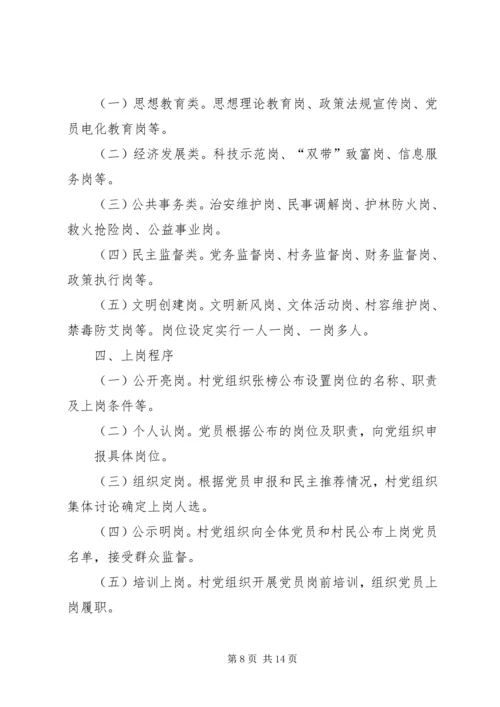 （一）思想教育类。思想理论教育岗、政策法规宣传岗、党员电化教育岗等。

（二）经济发展类。科技示范岗、“双带”致富岗、信息服务岗等。

（三）公共事务类。治安维护岗、民事调解岗、护林防火岗、救火抢险岗、公益事业岗。

（四）民主监督类。党务监督岗、村务监督岗、财务监督岗、政策执行岗等。

（五）文明创建岗。文明新风岗、文体活动岗、村容维护岗、禁毒防艾岗等。岗位设定实行一人一岗、一岗多人。

四、上岗程序

（一）公开亮岗。村党组织张榜公布设置岗位的名称、职责及上岗条件等。

（二）个人认岗。党员根据公布的岗位及职责，向党组织申报具体岗位。

（三）组织定岗。根据党员申报和民主推荐情况，村党组织集体讨论确定上岗人选。

（四）公示明岗。村党组织向全体党员和村民公布上岗党员名单，接受群众监督。

（五）培训上岗。村党组织开展党员岗前培训，组织党员上岗履职。

第 8 页 共 14 页